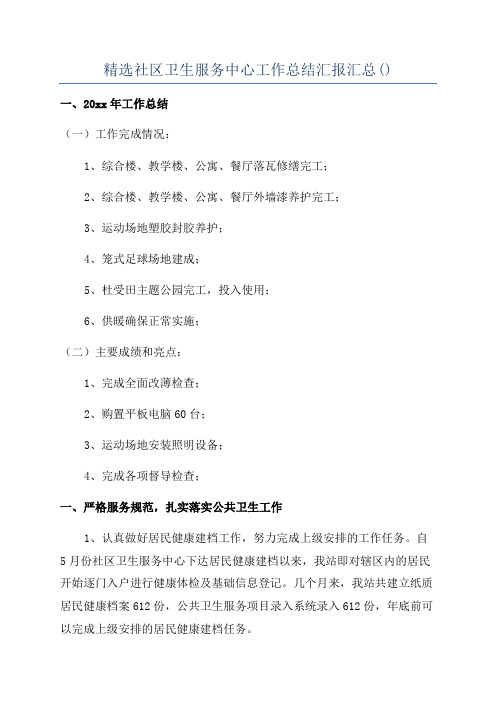 精选社区卫生服务中心工作总结汇报汇总()

一、20xx年工作总结

（一）工作完成情况：

1、综合楼、教学楼、公寓、餐厅落瓦修缮完工；

2、综合楼、教学楼、公寓、餐厅外墙漆养护完工；

3、运动场地塑胶封胶养护；

4、笼式足球场地建成；

5、杜受田主题公园完工，投入使用；

6、供暖确保正常实施；

（二）主要成绩和亮点：

1、完成全面改薄检查；

2、购置平板电脑60台；

3、运动场地安装照明设备；

4、完成各项督导检查；

一、严格服务规范，扎实落实公共卫生工作

1、认真做好居民健康建档工作，努力完成上级安排的工作任务。自5月份社区卫生服务中心下达居民健康建档以来，我站即对辖区内的居民开始逐门入户进行健康体检及基础信息登记。几个月来，我站共建立纸质居民健康档案612份，公共卫生服务项目录入系统录入612份，年底前可以完成上级安排的居民健康建档任务。